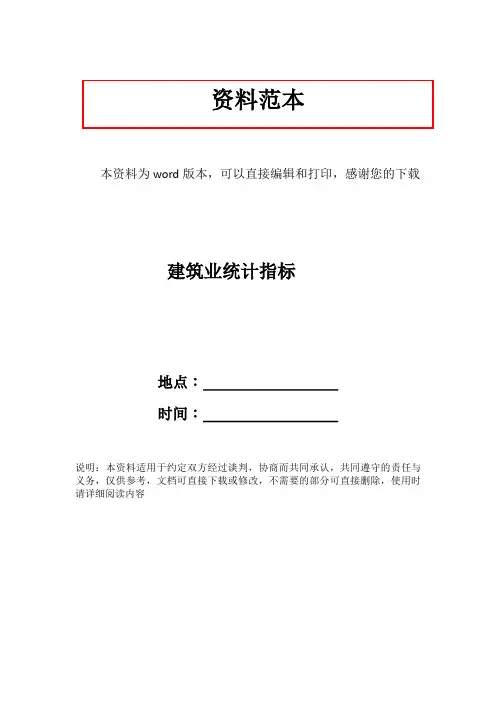 资料范本

本资料为word版本，可以直接编辑和打印，感谢您的下载

建筑业统计指标

地点：____

时间：____

说明：本资料适用于约定双方经过谈判，协商而共同承认，共同遵守的责任与义务，仅供参考，文档可直接下载或修改，不需要的部分可直接删除，使用时请详细阅读内容